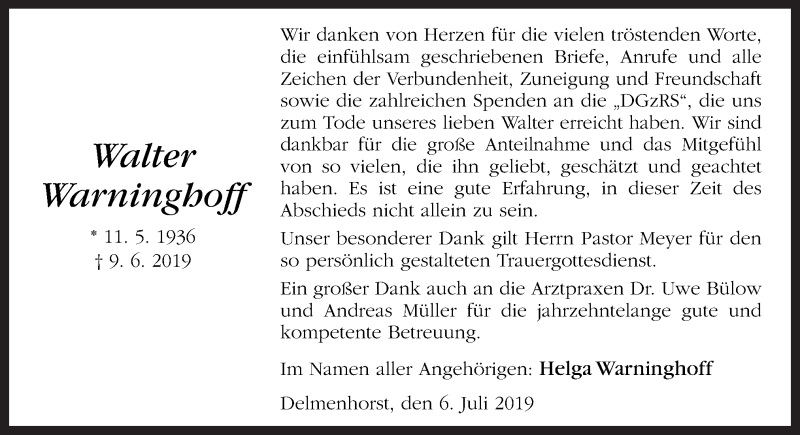 Walter Warninghoff

* 11. 5. 1936
† 9. 6. 2019

Wir danken von Herzen für die vielen tröstenden Worte, die einfühlsam geschriebenen Briefe, Anrufe und alle Zeichen der Verbundenheit, Zuneigung und Freundschaft sowie die zahlreichen Spenden an die „DGzRS“, die uns zum Tode unseres lieben Walter erreicht haben. Wir sind dankbar für die große Anteilnahme und das Mitgefühl von so vielen, die ihn geliebt, geschätzt und geachtet haben. Es ist eine gute Erfahrung, in dieser Zeit des Abschieds nicht allein zu sein.

Unser besonderer Dank gilt Herrn Pastor Meyer für den so persönlich gestalteten Trauergottesdienst.

Ein großer Dank auch an die Arztpraxen Dr. Uwe Bülow und Andreas Müller für die jahrzehntelange gute und kompetente Betreuung.

Im Namen aller Angehörigen: Helga Warninghoff

Delmenhorst, den 6. Juli 2019